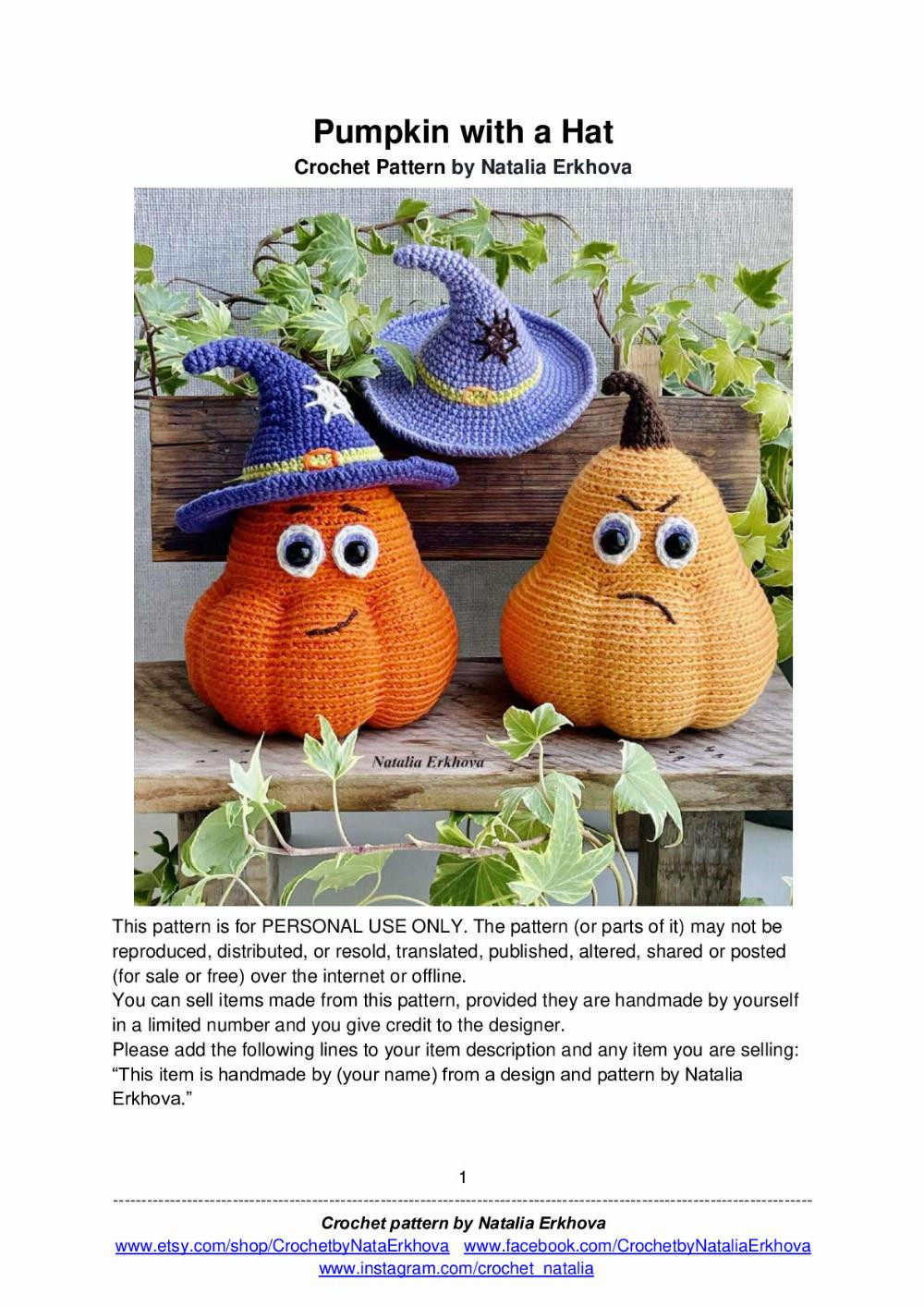 Pumpkin with a Hat

Crochet Pattern by Natalia Erkhova

Natalia Erkhova

This pattern is for PERSONAL USE ONLY. The pattern (or parts of it) may not be reproduced, distributed, or resold, translated, published, altered, shared or posted (for sale or free) over the internet or offline.

You can sell items made from this pattern, provided they are handmade by yourself in a limited number and you give credit to the designer.

Please add the following lines to your item description and any item you are selling: "This item is handmade by (your name) from a design and pattern by Natalia Erkhova."

1

Crochet pattern by Natalia Erkhova

www.etsy.com/shop/CrochetbyNataErkhova www.facebook.com/CrochetbyNataliaErkhova

www.instagram.com/crochet_natalia